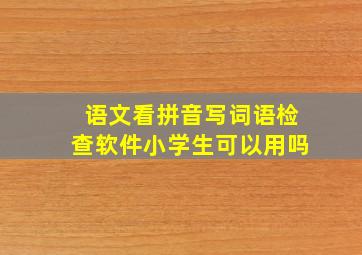 语文看拼音写词语检查软件小学生可以用吗